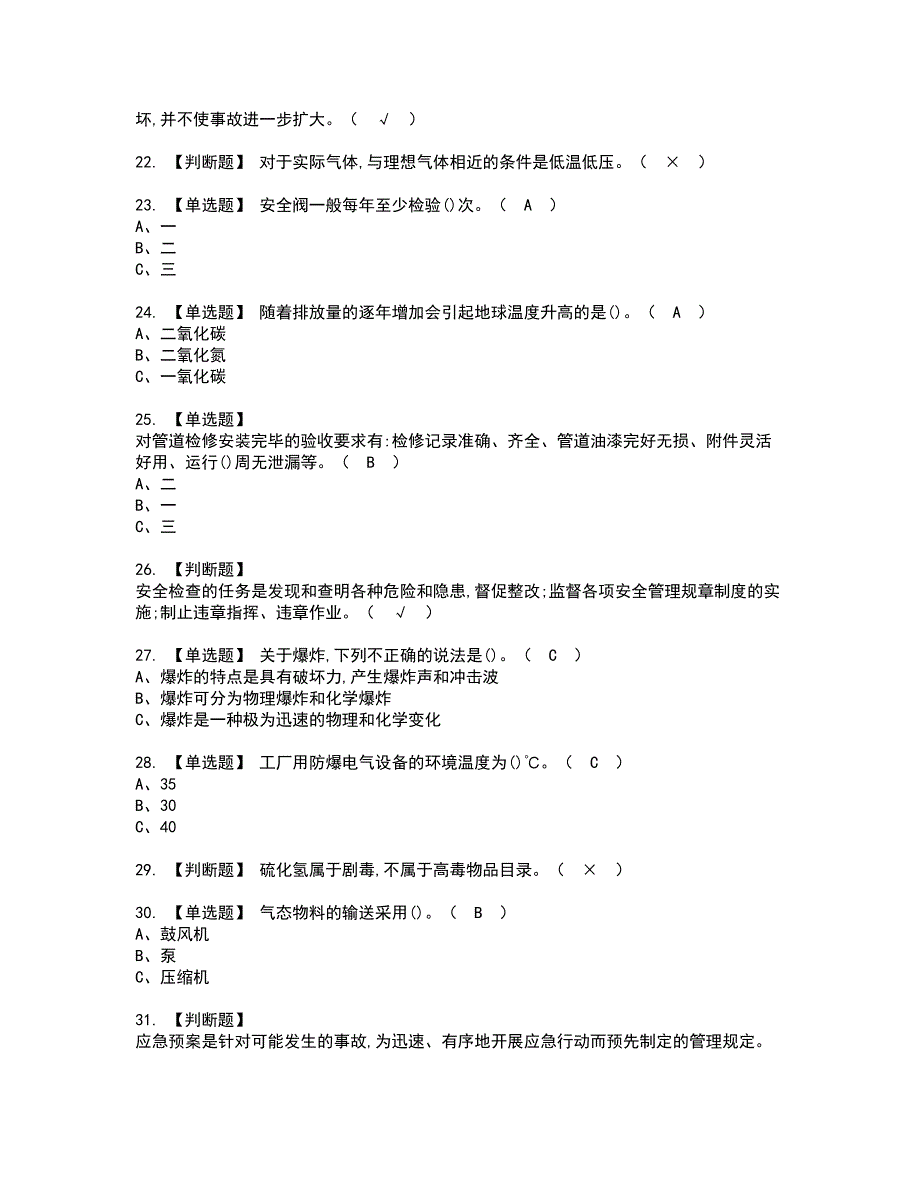 坏,并不使事故进一步扩大。（ √ ）

22. 【判断题】 对于实际气体,与理想气体相近的条件是低温低压。（ × ）

23. 【单选题】 安全阀一般每年至少检验()次。（ A ）
A、一
B、二
C、三

24. 【单选题】 随着排放量的逐年增加会引起地球温度升高的是()。（ A ）
A、二氧化碳
B、二氧化氮
C、一氧化碳

25. 【单选题】
对管道检修安装完毕的验收要求有:检修记录准确、齐全、管道油漆完好无损、附件灵活好用、运行()周无泄漏等。（ B ）
A、二
B、一
C、三

26. 【判断题】
安全检查的任务是发现和查明各种危险和隐患,督促整改;监督各项安全管理规章制度的实施;制止违章指挥、违章作业。（ √ ）

27. 【单选题】 关于爆炸,下列不正确的说法是()。（ C ）
A、爆炸的特点是具有破坏力,产生爆炸声和冲击波
B、爆炸可分为物理爆炸和化学爆炸
C、爆炸是一种极为迅速的物理和化学变化

28. 【单选题】 工厂用防爆电气设备的环境温度为()℃。（ C ）
A、35
B、30
C、40

29. 【判断题】 硫化氢属于剧毒,不属于高毒物品目录。（ × ）

30. 【单选题】 气态物料的输送采用()。（ B ）
A、鼓风机
B、泵
C、压缩机

31. 【判断题】
应急预案是针对可能发生的事故,为迅速、有序地开展应急行动而预先制定的管理规定。